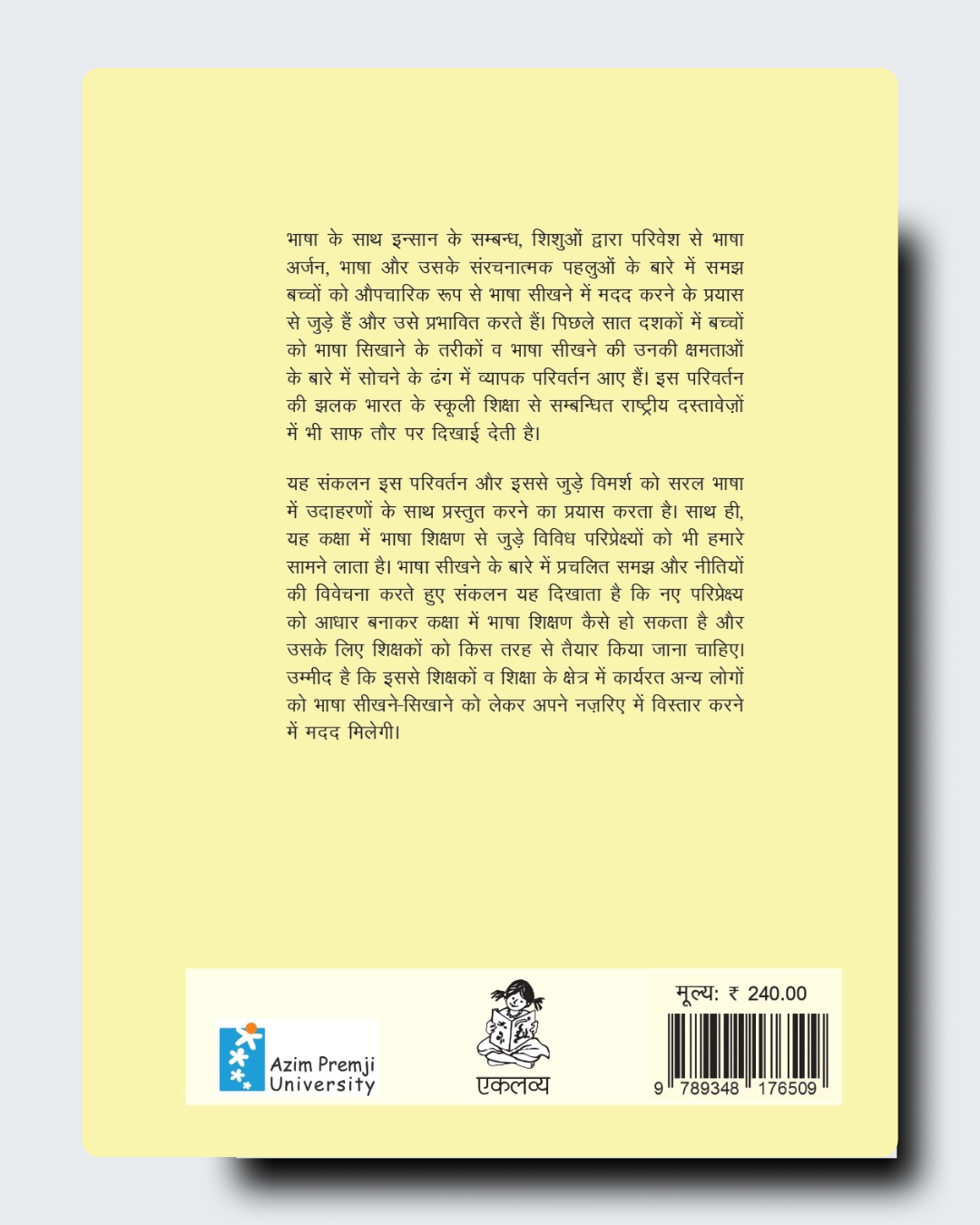 भाषा के साथ इन्सान के सम्बन्ध, शिशुओं द्वारा परिवेश से भाषा अर्जन, भाषा और उसके संरचनात्मक पहलुओं के बारे में समझ बच्चों को औपचारिक रूप से भाषा सीखने में मदद करने के प्रयास से जुड़े हैं और उसे प्रभावित करते हैं। पिछले सात दशकों में बच्चों को भाषा सिखाने के तरीकों व भाषा सीखने की उनकी क्षमताओं के बारे में सोचने के ढंग में व्यापक परिवर्तन आए हैं। इस परिवर्तन की झलक भारत के स्कूली शिक्षा से सम्बन्धित राष्ट्रीय दस्तावेज़ों में भी साफ तौर पर दिखाई देती है।

यह संकलन इस परिवर्तन और इससे जुड़े विमर्श को सरल भाषा में उदाहरणों के साथ प्रस्तुत करने का प्रयास करता है। साथ ही, यह कक्षा में भाषा शिक्षण से जुड़े विविध परिप्रेक्ष्यों को भी हमारे सामने लाता है। भाषा सीखने के बारे में प्रचलित समझ और नीतियों की विवेचना करते हुए संकलन यह दिखाता है कि नए परिप्रेक्ष्य को आधार बनाकर कक्षा में भाषा शिक्षण कैसे हो सकता है और उसके लिए शिक्षकों को किस तरह से तैयार किया जाना चाहिए। उम्मीद है कि इससे शिक्षकों व शिक्षा के क्षेत्र में कार्यरत अन्य लोगों को भाषा सीखने-सिखाने को लेकर अपने नज़रिए में विस्तार करने में मदद मिलेगी।

Azim Premji University

एकलव्य

मूल्य: ₹ 240.00

9 789348 176509